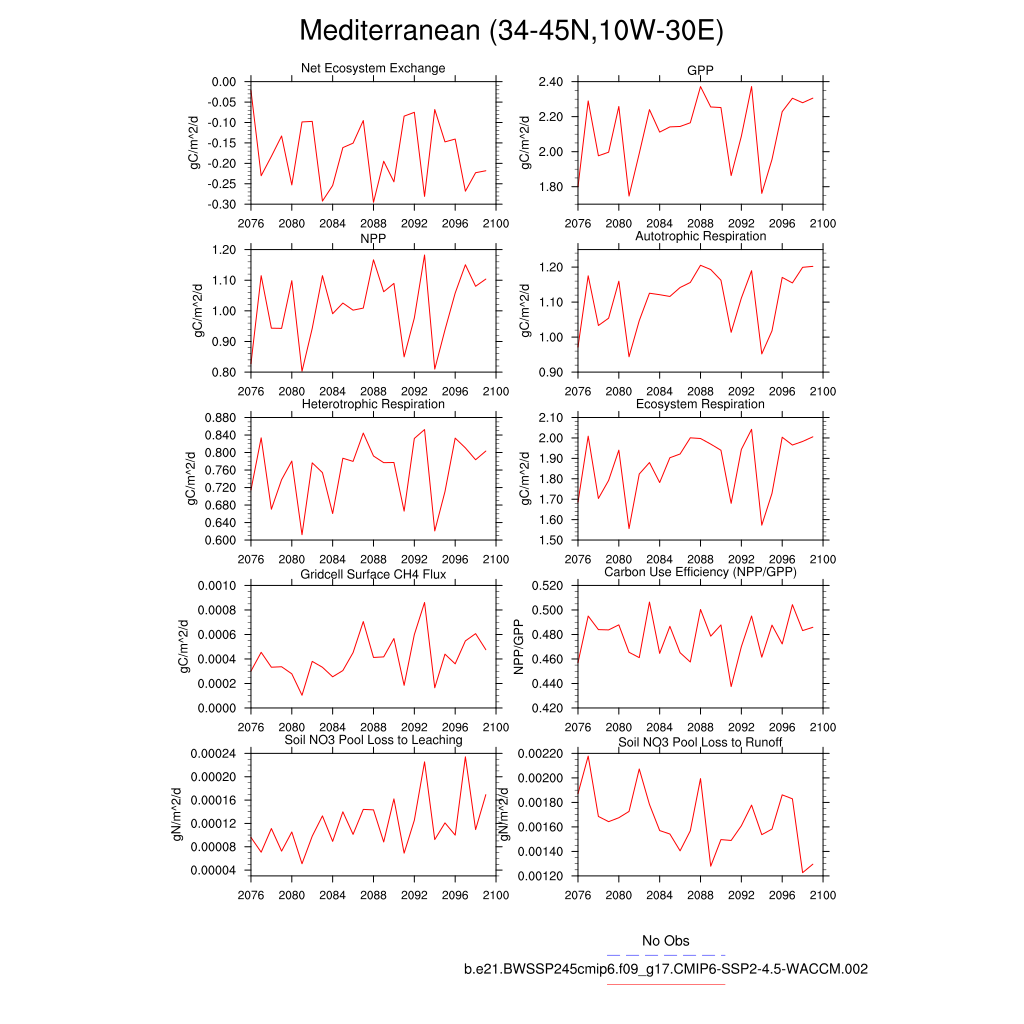 Mediterranean (34-45N,10W-30E)

Net Ecosystem Exchange
gC/m^2/d
0.00
-0.05
-0.10
-0.15
-0.20
-0.25
-0.30
2076 2080 2084 2088 2092 2096 2100

GPP
gC/m^2/d
2.40
2.20
2.00
1.80
2076 2080 2084 2088 2092 2096 2100

NPP
gC/m^2/d
1.20
1.10
1.00
0.90
0.80
2076 2080 2084 2088 2092 2096 2100

Autotrophic Respiration
gC/m^2/d
1.20
1.10
1.00
0.90
2076 2080 2084 2088 2092 2096 2100

Heterotrophic Respiration
gC/m^2/d
0.880
0.840
0.800
0.760
0.720
0.680
0.640
0.600
2076 2080 2084 2088 2092 2096 2100

Ecosystem Respiration
gC/m^2/d
2.10
2.00
1.90
1.80
1.70
1.60
1.50
2076 2080 2084 2088 2092 2096 2100

Gridcell Surface CH4 Flux
gC/m^2/d
0.0010
0.0008
0.0006
0.0004
0.0002
0.0000
2076 2080 2084 2088 2092 2096 2100

Carbon Use Efficiency (NPP/GPP)
NPP/GPP
0.520
0.500
0.480
0.460
0.440
0.420
2076 2080 2084 2088 2092 2096 2100

Soil NO3 Pool Loss to Leaching
gN/m^2/d
0.00024
0.00020
0.00016
0.00012
0.00008
0.00004
2076 2080 2084 2088 2092 2096 2100

Soil NO3 Pool Loss to Runoff
gN/m^2/d
0.00220
0.00200
0.00180
0.00160
0.00140
0.00120
2076 2080 2084 2088 2092 2096 2100

No Obs
b.e21.BWSSP245cmip6.f09_g17.CMIP6-SSP2-4.5-WACCM.002